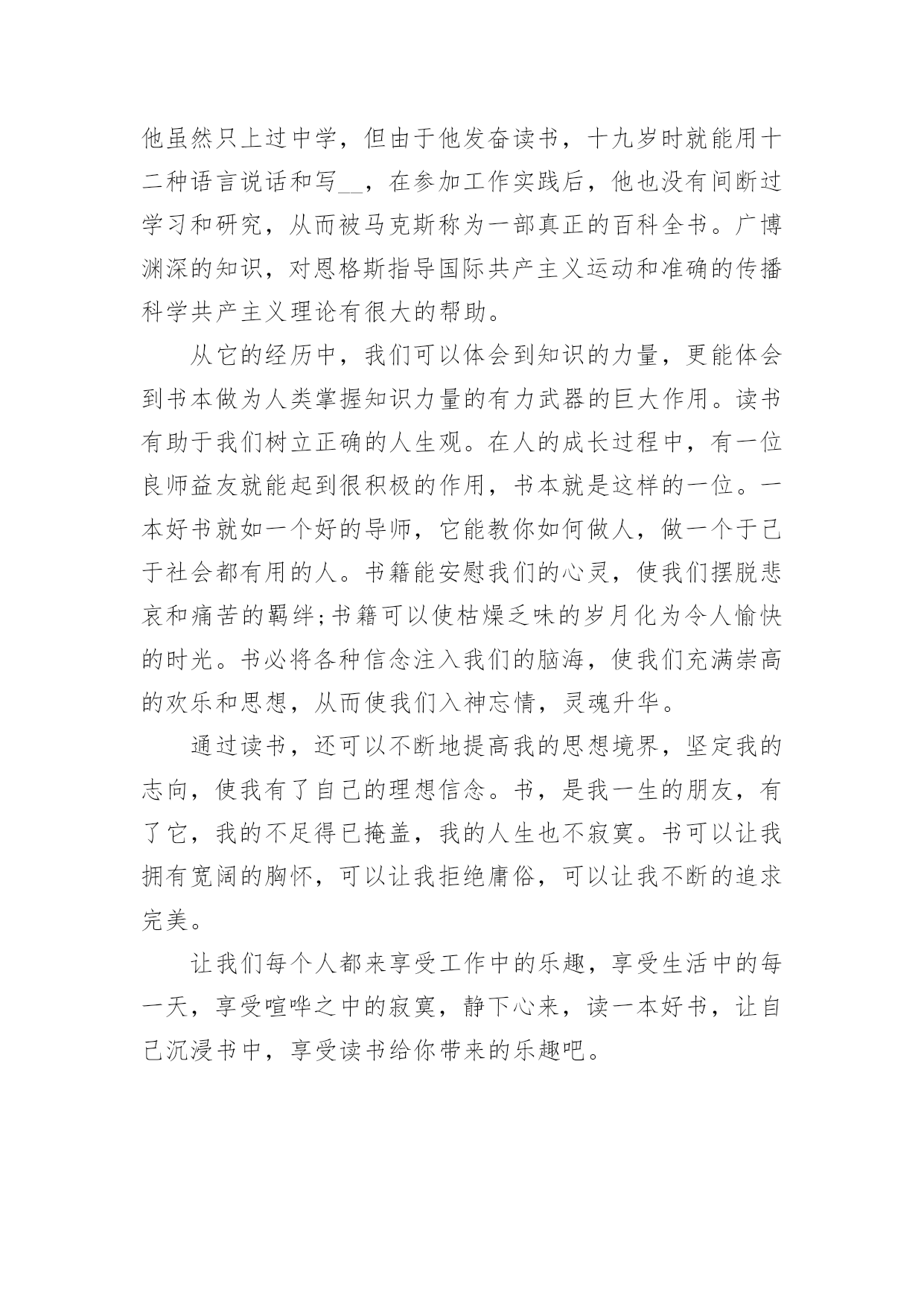 他虽然只上过中学，但由于他发奋读书，十九岁时就能用十二种语言说话和写__，在参加工作实践后，他也没有间断过学习和研究，从而被马克斯称为一部真正的百科全书。广博渊深的知识，对恩格斯指导国际共产主义运动和准确的传播科学共产主义理论有很大的帮助。

从它的经历中，我们可以体会到知识的力量，更能体会到书本做为人类掌握知识力量的有力武器的巨大作用。读书有助于我们树立正确的人生观。在人的成长过程中，有一位良师益友就能起到很积极的作用，书本就是这样的一位。一本好书就如一个好的导师，它能教你如何做人，做一个于己于社会都有用的人。书籍能安慰我们的心灵，使我们摆脱悲哀和痛苦的羁绊;书籍可以使枯燥乏味的岁月化为令人愉快的时光。书必将各种信念注入我们的脑海，使我们充满崇高的欢乐和思想，从而使我们入神忘情，灵魂升华。

通过读书，还可以不断地提高我的思想境界，坚定我的志向，使我有了自己的理想信念。书，是我一生的朋友，有了它，我的不足得已掩盖，我的人生也不寂寞。书可以让我拥有宽阔的胸怀，可以让我拒绝庸俗，可以让我不断的追求完美。

让我们每个人都来享受工作中的乐趣，享受生活中的每一天，享受喧哗之中的寂寞，静下心来，读一本好书，让自己沉浸书中，享受读书给你带来的乐趣吧。